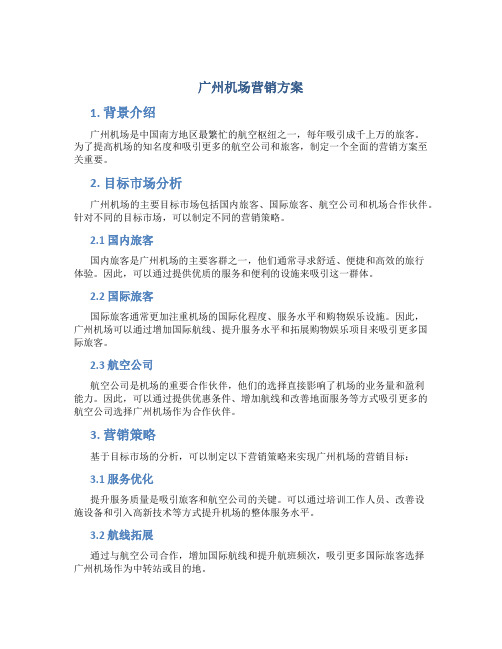 广州机场营销方案

1. 背景介绍

广州机场是中国南方地区最繁忙的航空枢纽之一，每年吸引成千上万的旅客。为了提高机场的知名度和吸引更多的航空公司和旅客，制定一个全面的营销方案至关重要。

2. 目标市场分析

广州机场的主要目标市场包括国内旅客、国际旅客、航空公司和机场合作伙伴。针对不同的目标市场，可以制定不同的营销策略。

2.1 国内旅客

国内旅客是广州机场的主要客群之一，他们通常寻求舒适、便捷和高效的旅行体验。因此，可以通过提供优质的服务和便利的设施来吸引这一群体。

2.2 国际旅客

国际旅客通常更加注重机场的国际化程度、服务水平和购物娱乐设施。因此，广州机场可以通过增加国际航线、提升服务水平和拓展购物娱乐项目来吸引更多国际旅客。

2.3 航空公司

航空公司是机场的重要合作伙伴，他们的选择直接影响了机场的业务量和盈利能力。因此，可以通过提供优惠条件、增加航线和改善地面服务等方式吸引更多的航空公司选择广州机场作为合作伙伴。

3. 营销策略

基于目标市场的分析，可以制定以下营销策略来实现广州机场的营销目标：

3.1 服务优化

提升服务质量是吸引旅客和航空公司的关键。可以通过培训工作人员、改善设施设备和引入高新技术等方式提升机场的整体服务水平。

3.2 航线拓展

通过与航空公司合作，增加国际航线和提升航班频次，吸引更多国际旅客选择广州机场作为中转站或目的地。